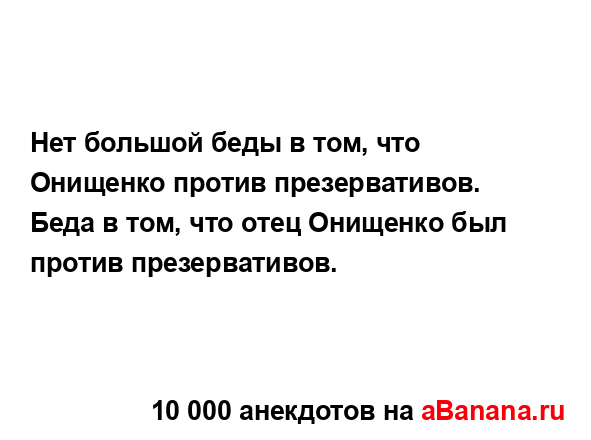 Нет большой беды в том, что Онищенко против презервативов. Беда в том, что отец Онищенко был против презервативов.

10 000 анекдотов на aBanana.ru